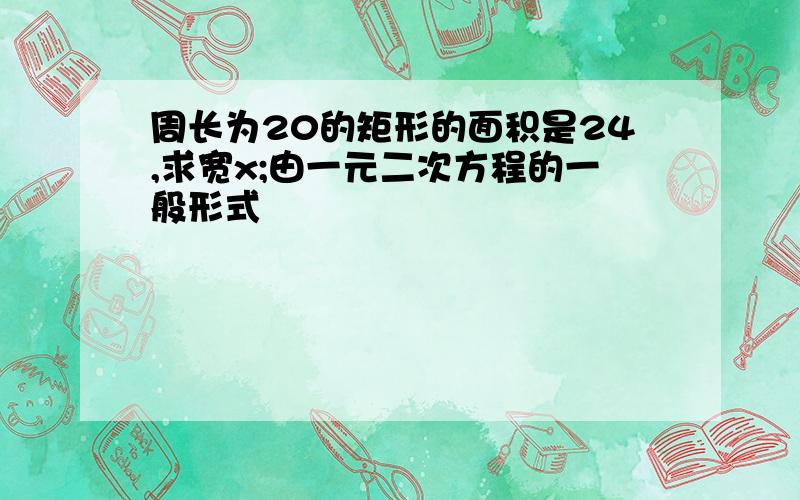 周长为20的矩形的面积是24,求宽x;由一元二次方程的一般形式

ABC

Back to School